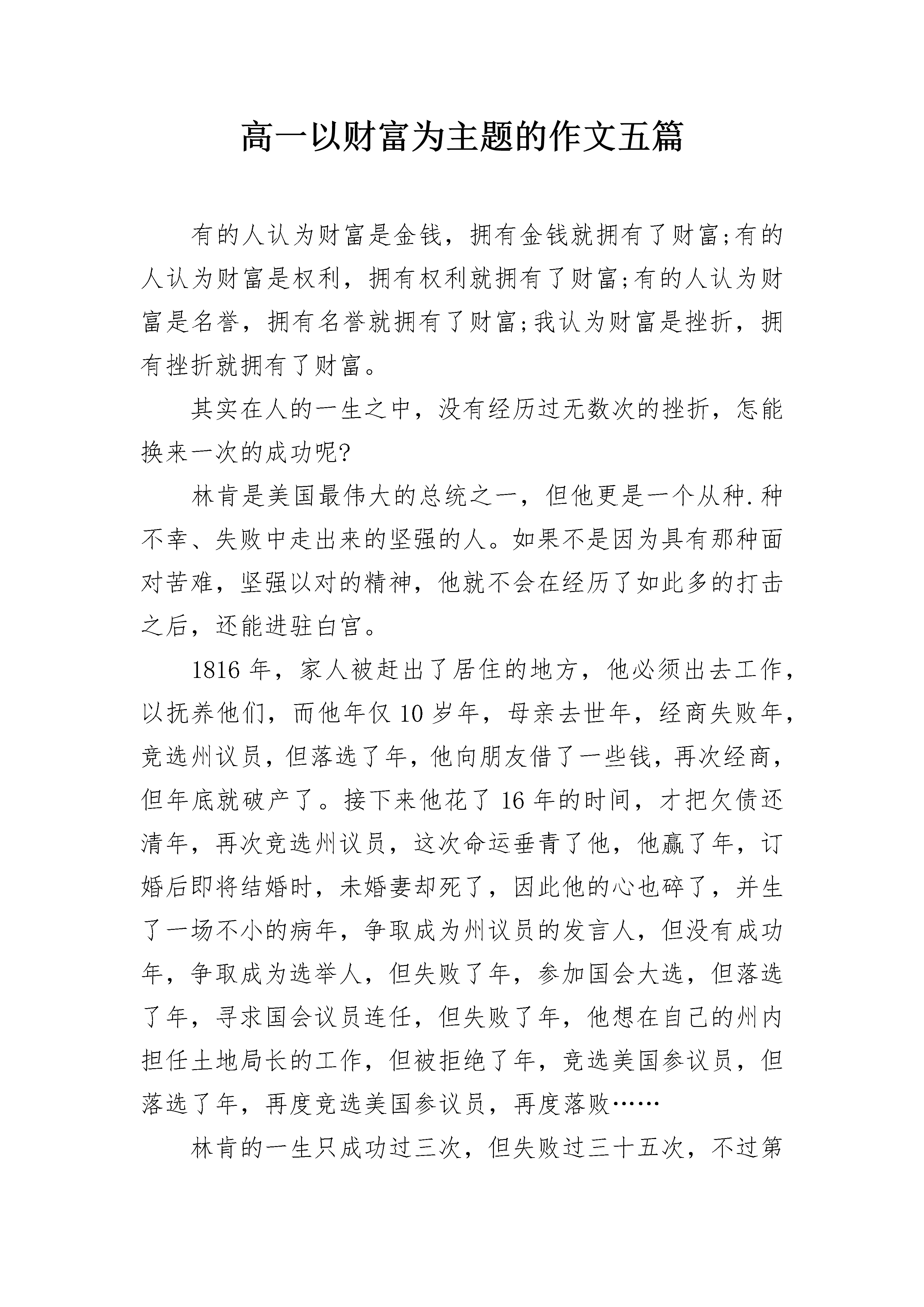 高一以财富为主题的作文五篇

有的人认为财富是金钱，拥有金钱就拥有了财富;有的人认为财富是权利，拥有权利就拥有了财富;有的人认为财富是名誉，拥有名誉就拥有了财富;我认为财富是挫折，拥有挫折就拥有了财富。

其实在人的一生之中，没有经历过无数次的挫折，怎能换来一次的成功呢?

林肯是美国最伟大的总统之一，但他更是一个从种.种不幸、失败中走出来的坚强的人。如果不是因为具有那种面对苦难，坚强以对的精神，他就不会在经历了如此多的打击之后，还能进驻白宫。

1816 年，家人被赶出了居住的地方，他必须出去工作，以抚养他们，而他年仅 10 岁年，母亲去世年，经商失败年，竞选州议员，但落选了年，他向朋友借了一些钱，再次经商，但年底就破产了。接下来他花了 16 年的时间，才把欠债还清年，再次竞选州议员，这次命运垂青了他，他赢了年，订婚后即将结婚时，未婚妻却死了，因此他的心也碎了，并生了一场不小的病年，争取成为州议员的发言人，但没有成功年，争取成为选举人，但失败了年，参加国会大选，但落选了年，寻求国会议员连任，但失败了年，他想在自己的州内担任土地局长的工作，但被拒绝了年，竞选美国参议员，但落选了年，再度竞选美国参议员，再度落败……

林肯的一生只成功过三次，但失败过三十五次，不过第